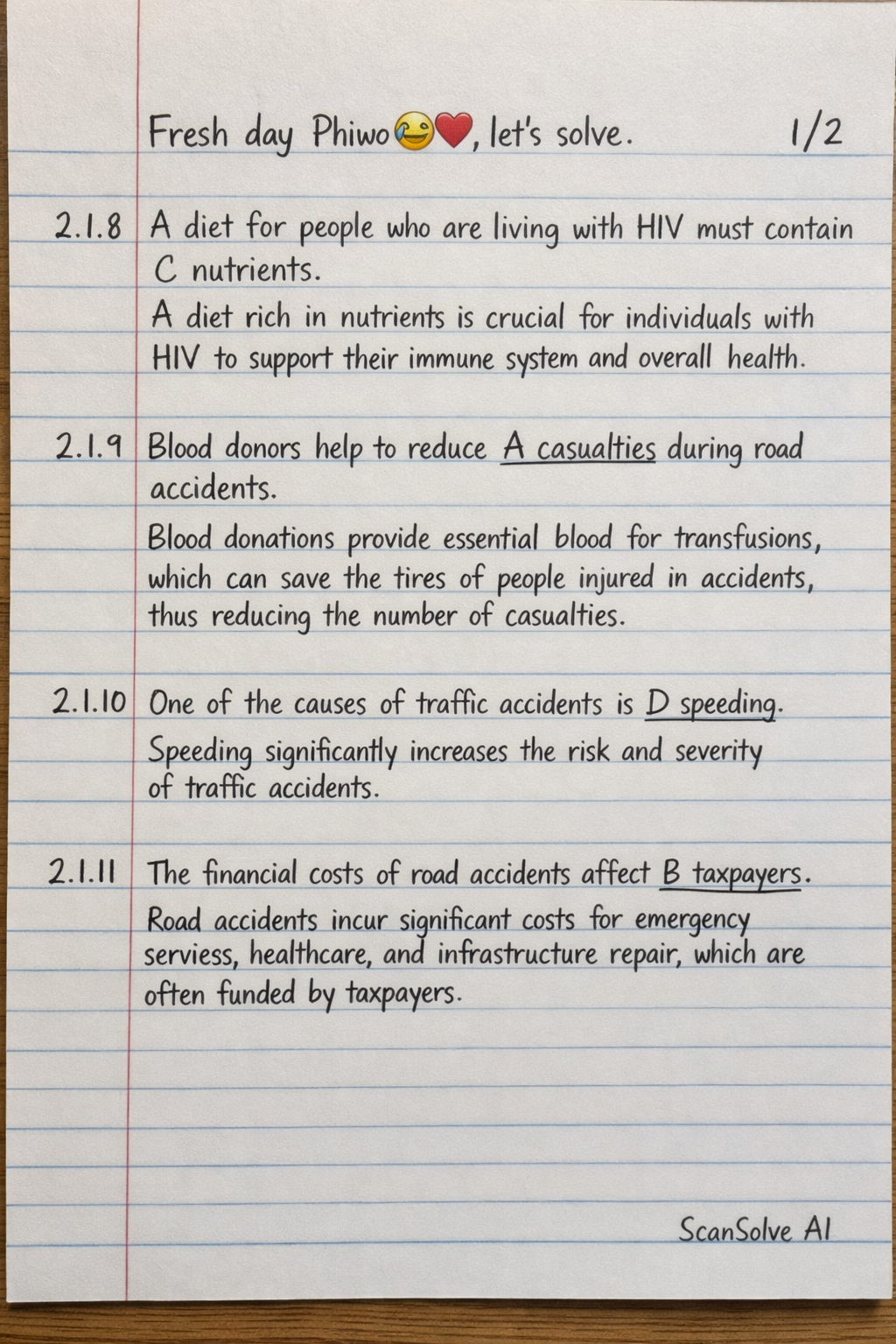 Fresh day Phiwo😂❤️, let's solve. 1/2

2.1.8 A diet for people who are living with HIV must contain C nutrients.

A diet rich in nutrients is crucial for individuals with HIV to support their immune system and overall health.

2.1.9 Blood donors help to reduce A casualties during road accidents.

Blood donations provide essential blood for transfusions, which can save the tires of people injured in accidents, thus reducing the number of casualties.

2.1.10 One of the causes of traffic accidents is D speeding.

Speeding significantly increases the risk and severity of traffic accidents.

2.1.11 The financial costs of road accidents affect B taxpayers.

Road accidents incur significant costs for emergency serviess, healthcare, and infrastructure repair, which are often funded by taxpayers.

ScanSolve AI